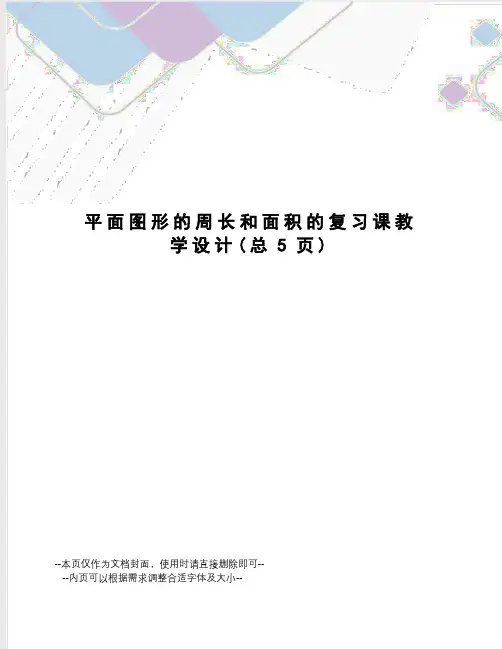 平面图形的周长和面积的复习课教学设计(总5页)

--本页仅作为文档封面，使用时请直接删除即可--
--内页可以根据需求调整合适字体及大小--